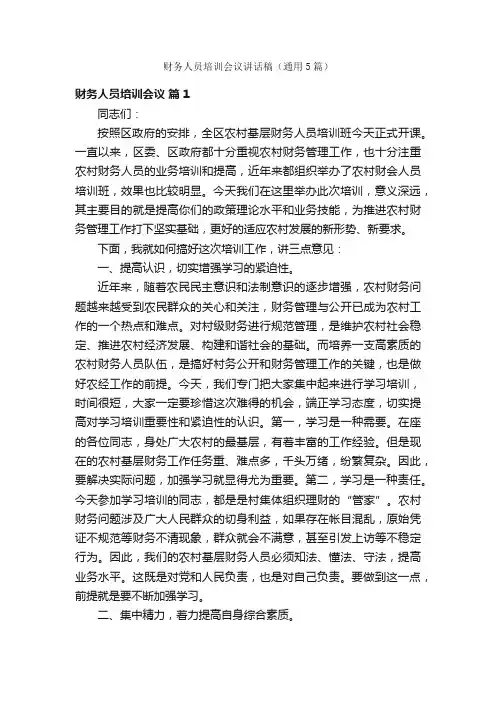 财务人员培训会议讲话稿（通用5篇）

财务人员培训会议 篇1

同志们：

按照区政府的安排，全区农村基层财务人员培训班今天正式开课。一直以来，区委、区政府都十分重视农村财务管理工作，也十分注重农村财务人员的业务培训和提高，近年来都组织举办了农村财会人员培训班，效果也比较明显。今天我们在这里举办此次培训，意义深远，其主要目的就是提高你们的政策理论水平和业务技能，为推进农村财务管理工作打下坚实基础，更好的适应农村发展的新形势、新要求。

下面，我就如何搞好这次培训工作，讲三点意见：

一、提高认识，切实增强学习的紧迫性。

近年来，随着农民民主意识和法制意识的逐步增强，农村财务问题越来越受到农民群众的关心和关注，财务管理与公开已成为农村工作的一个热点和难点。对村级财务进行规范管理，是维护农村社会稳定、推进农村经济发展、构建和谐社会的基础。而培养一支高素质的农村财务人员队伍，是搞好村务公开和财务管理工作的关键，也是做好农经工作的前提。今天，我们专门把大家集中起来进行学习培训，时间很短，大家一定要珍惜这次难得的机会，端正学习态度，切实提高对学习培训重要性和紧迫性的认识。第一，学习是一种需要。在座的各位同志，身处广大农村的最基层，有着丰富的工作经验。但是现在的农村基层财务工作任务重、难点多，千头万绪，纷繁复杂。因此，要解决实际问题，加强学习就显得尤为重要。第二，学习是一种责任。今天参加学习培训的同志，都是是村集体组织理财的“管家”。农村财务问题涉及广大人民群众的切身利益，如果存在帐目混乱，原始凭证不规范等财务不清现象，群众就会不满意，甚至引发上访等不稳定行为。因此，我们的农村基层财务人员必须知法、懂法、守法，提高业务水平。这既是对党和人民负责，也是对自己负责。要做到这一点，前提就是要不断加强学习。

二、集中精力，着力提高自身综合素质。